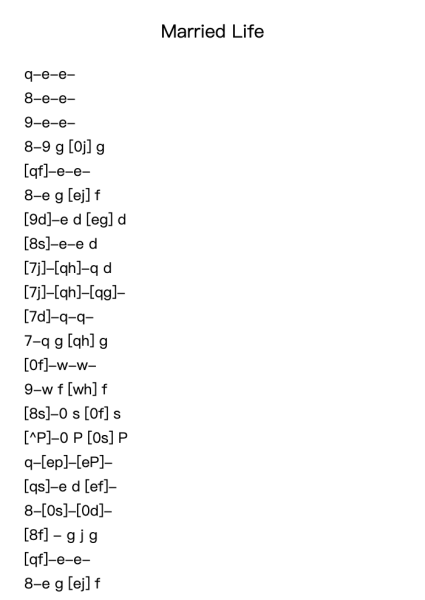 Married Life

q–e–e–
8–e–e–
9–e–e–
8–9 g [0j] g
[qf]–e–e–
8–e g [ej] f
[9d]–e d [eg] d
[8s]–e–e d
[7j]–[qh]–q d
[7j]–[qh]–[qg]–
[7d]–q–q–
7–q g [qh] g
[0f]–w–w–
9–w f [wh] f
[8s]–0 s [0f] s
[^P]–0 P [0s] P
q–[ep]–[eP]–
[qs]–e d [ef]–
8–[0s]–[0d]–
[8f] – g j g
[qf]–e–e–
8–e g [ej] f